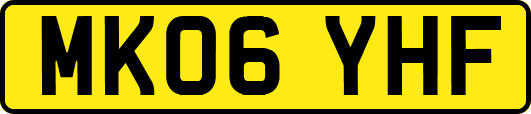 MK06 YHF